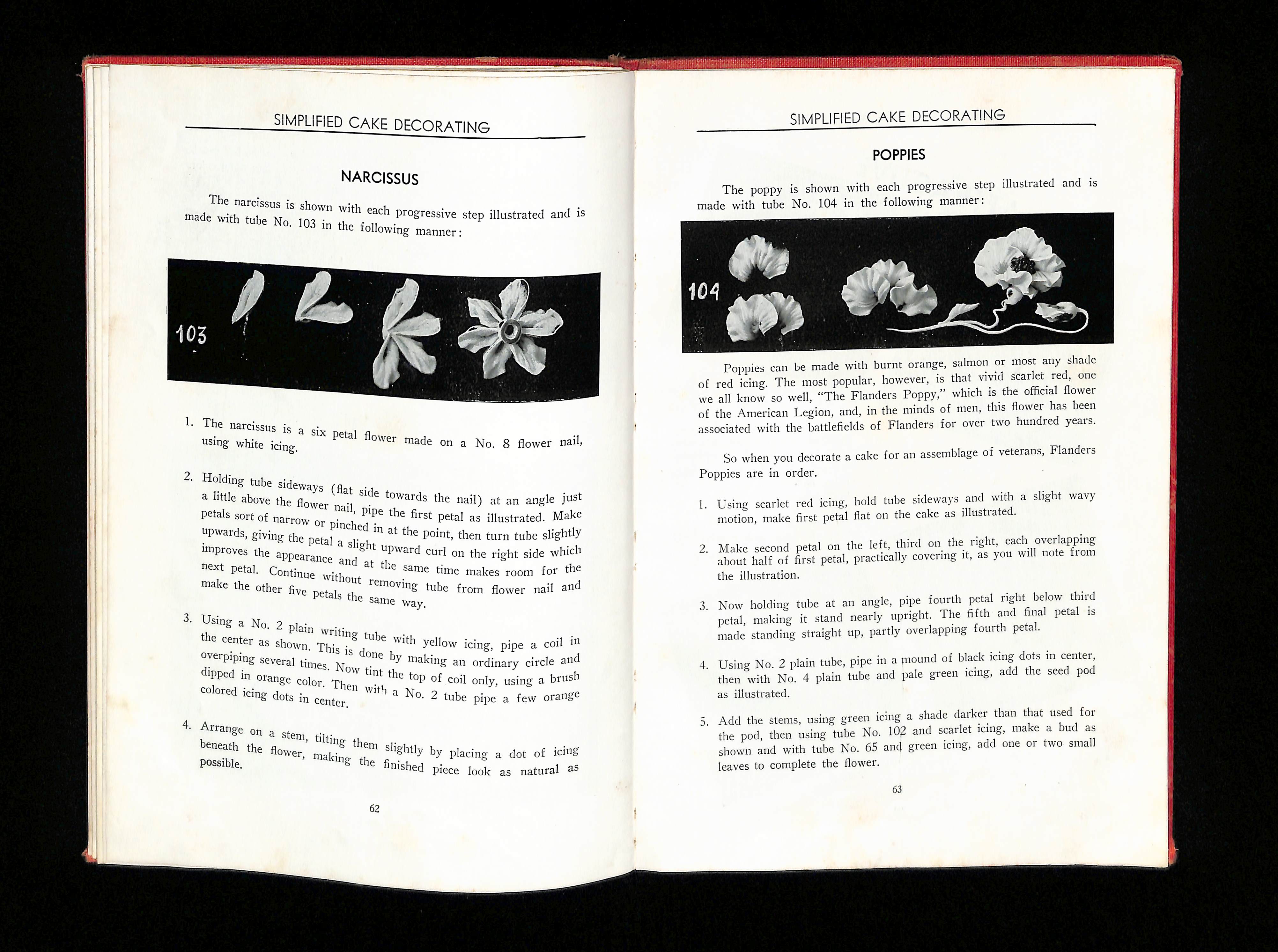 SIMPLIFIED CAKE DECORATING

NARCISSUS

The narcissus is shown with each progressive step illustrated and is made with tube No. 103 in the following manner:

103

1. The narcissus is a six petal flower made on a No. 8 flower nail, using white icing.

2. Holding tube sideways (flat side towards the nail) at an angle just a little above the flower nail, pipe the first petal as illustrated. Make petals sort of narrow or pinched in at the point, then turn tube slightly upwards, giving the petal a slight upward curl on the right side which improves the appearance and at the same time makes room for the next petal. Continue without removing tube from flower nail and make the other five petals the same way.

3. Using a No. 2 plain writing tube with yellow icing, pipe a coil in the center as shown. This is done by making an ordinary circle and overpiping several times. Now tint the top of coil only, using a brush dipped in orange color. Then with a No. 2 tube pipe a few orange colored icing dots in center.

4. Arrange on a stem, tilting them slightly by placing a dot of icing beneath the flower, making the finished piece look as natural as possible.

62

SIMPLIFIED CAKE DECORATING

POPPIES

The poppy is shown with each progressive step illustrated and is made with tube No. 104 in the following manner:

104

Poppies can be made with burnt orange, salmon or most any shade of red icing. The most popular, however, is that vivid scarlet red, one we all know so well, "The Flanders Poppy," which is the official flower of the American Legion, and, in the minds of men, this flower has been associated with the battlefields of Flanders for over two hundred years.

So when you decorate a cake for an assemblage of veterans, Flanders Poppies are in order.

1. Using scarlet red icing, hold tube sideways and with a slight wavy motion, make first petal flat on the cake as illustrated.

2. Make second petal on the left, third on the right, each overlapping about half of first petal, practically covering it, as you will note from the illustration.

3. Now holding tube at an angle, pipe fourth petal right below third petal, making it stand nearly upright. The fifth and final petal is made standing straight up, partly overlapping fourth petal.

4. Using No. 2 plain tube, pipe in a mound of black icing dots in center, then with No. 4 plain tube and pale green icing, add the seed pod as illustrated.

5. Add the stems, using green icing a shade darker than that used for the pod, then using tube No. 102 and scarlet icing, make a bud as shown and with tube No. 65 and green icing, add one or two small leaves to complete the flower.

63